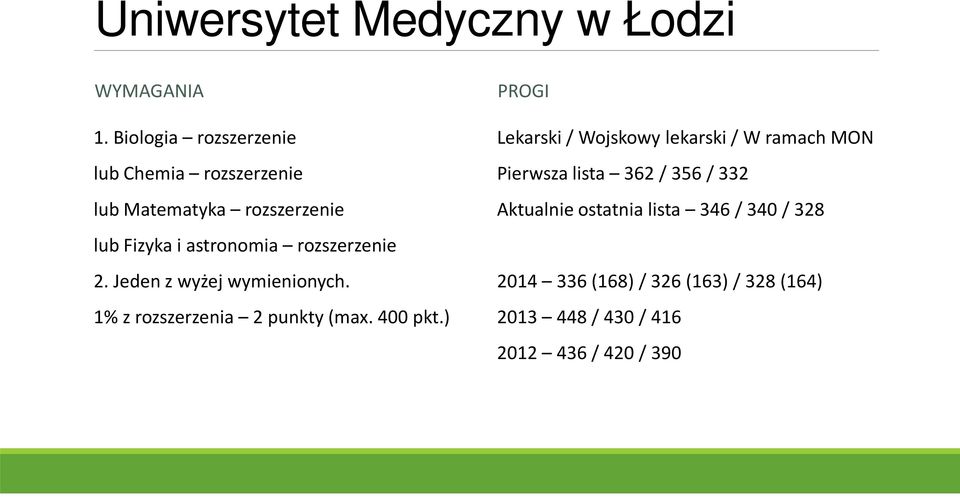 Uniwersytet Medyczny w Łodzi

WYMAGANIA

1. Biologia – rozszerzenie

lub Chemia – rozszerzenie

lub Matematyka – rozszerzenie

lub Fizyka i astronomia – rozszerzenie

2. Jeden z wyżej wymienionych.

1% z rozszerzenia – 2 punkty (max. 400 pkt.)

PROGI

Lekarski / Wojskowy lekarski / W ramach MON

Pierwsza lista – 362 / 356 / 332

Aktualnie ostatnia lista – 346 / 340 / 328

2014 – 336 (168) / 326 (163) / 328 (164)

2013 – 448 / 430 / 416

2012 – 436 / 420 / 390